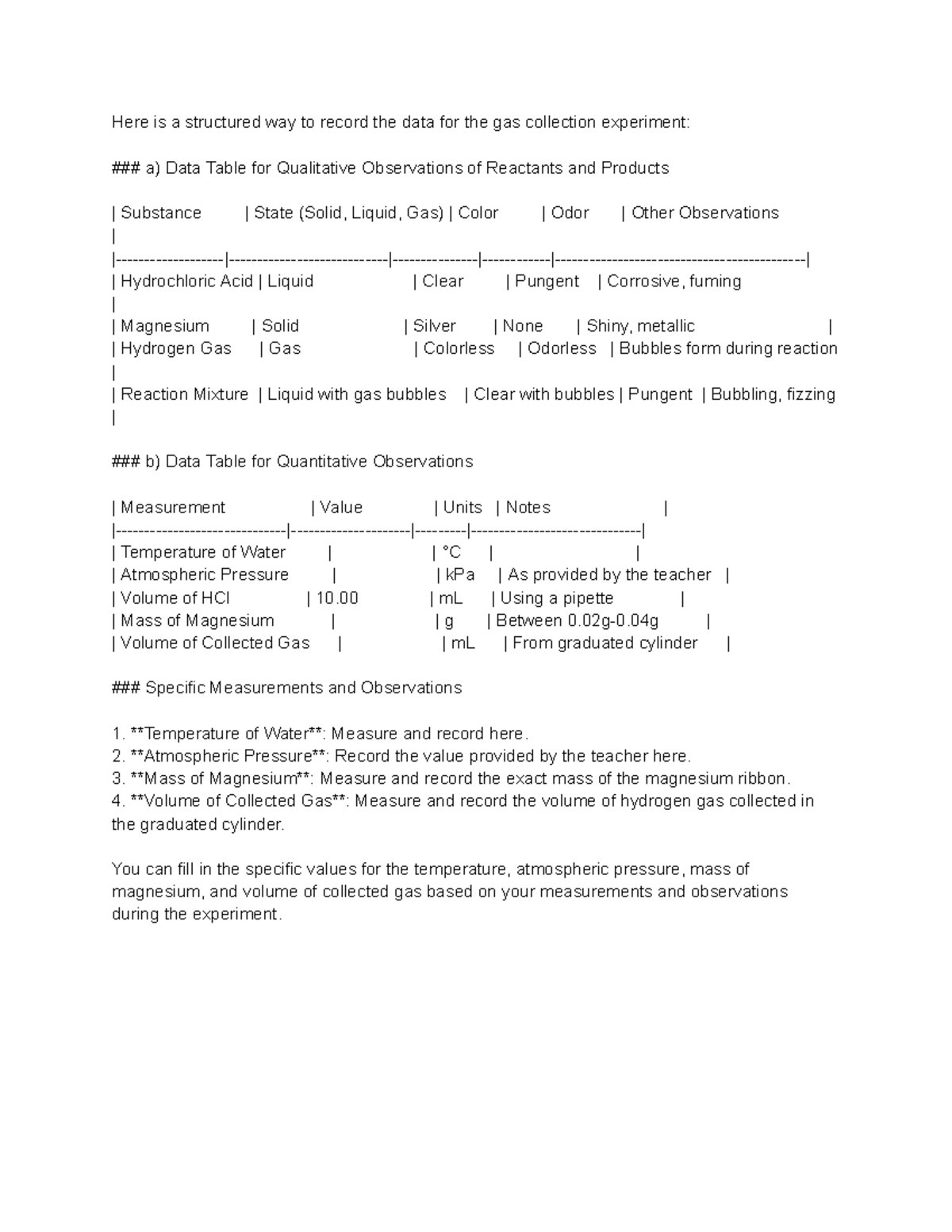 Here is a structured way to record the data for the gas collection experiment:

### a) Data Table for Qualitative Observations of Reactants and Products

| Substance | State (Solid, Liquid, Gas) | Color | Odor | Other Observations |
|---|---|---|---|---|
| Hydrochloric Acid | Liquid | Clear | Pungent | Corrosive, fuming |
| Magnesium | Solid | Silver | None | Shiny, metallic |
| Hydrogen Gas | Gas | Colorless | Odorless | Bubbles form during reaction |
| Reaction Mixture | Liquid with gas bubbles | Clear with bubbles | Pungent | Bubbling, fizzing |

### b) Data Table for Quantitative Observations

| Measurement | Value | Units | Notes |
|---|---|---|---|
| Temperature of Water | | °C | |
| Atmospheric Pressure | | kPa | As provided by the teacher |
| Volume of HCl | 10.00 | mL | Using a pipette |
| Mass of Magnesium | | g | Between 0.02g-0.04g |
| Volume of Collected Gas | | mL | From graduated cylinder |

### Specific Measurements and Observations

1. **Temperature of Water**: Measure and record here.
2. **Atmospheric Pressure**: Record the value provided by the teacher here.
3. **Mass of Magnesium**: Measure and record the exact mass of the magnesium ribbon.
4. **Volume of Collected Gas**: Measure and record the volume of hydrogen gas collected in the graduated cylinder.

You can fill in the specific values for the temperature, atmospheric pressure, mass of magnesium, and volume of collected gas based on your measurements and observations during the experiment.